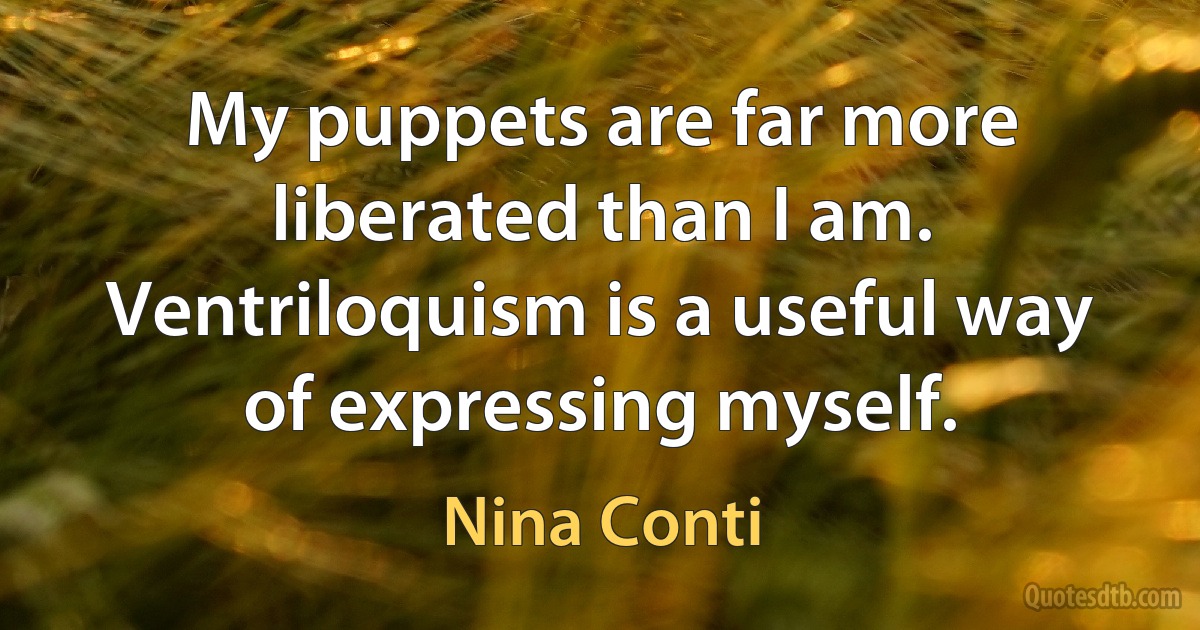 My puppets are far more liberated than I am. Ventriloquism is a useful way of expressing myself.

Nina Conti

Quotesdtb.com